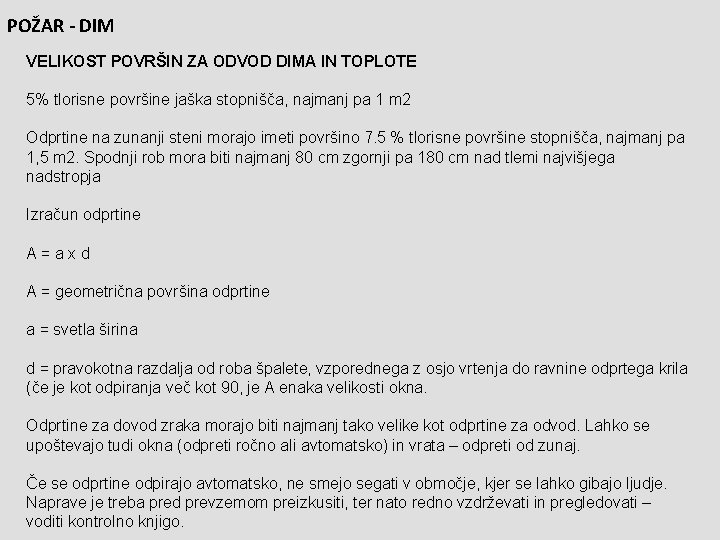 POŽAR - DIM

VELIKOST POVRŠIN ZA ODVOD DIMA IN TOPLOTE

5% tlorisne površine jaška stopnišča, najmanj pa 1 m2

Odprtine na zunanji steni morajo imeti površino 7.5 % tlorisne površine stopnišča, najmanj pa 1,5 m2. Spodnji rob mora biti najmanj 80 cm zgornji pa 180 cm nad tlemi najvišjega nadstropja

Izračun odprtine

A = a x d

A = geometrična površina odprtine

a = svetla širina

d = pravokotna razdalja od roba špalete, vzporednega z osjo vrtenja do ravnine odprtega krila (če je kot odpiranja več kot 90, je A enaka velikosti okna.

Odprtine za dovod zraka morajo biti najmanj tako velike kot odprtine za odvod. Lahko se upoštevajo tudi okna (odpreti ročno ali avtomatsko) in vrata – odpreti od zunaj.

Če se odprtine odpirajo avtomatsko, ne smejo segati v območje, kjer se lahko gibajo ljudje. Naprave je treba pred prevzemom preizkusiti, ter nato redno vzdrževati in pregledovati – voditi kontrolno knjigo.